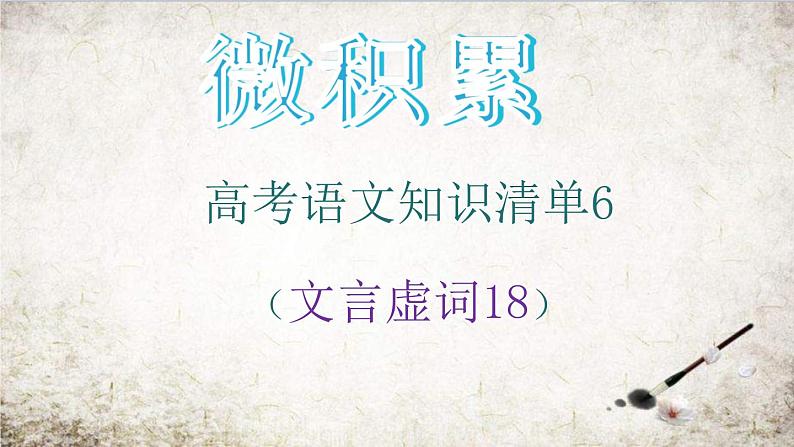 微积累

高考语文知识清单6

（文言虚词18）